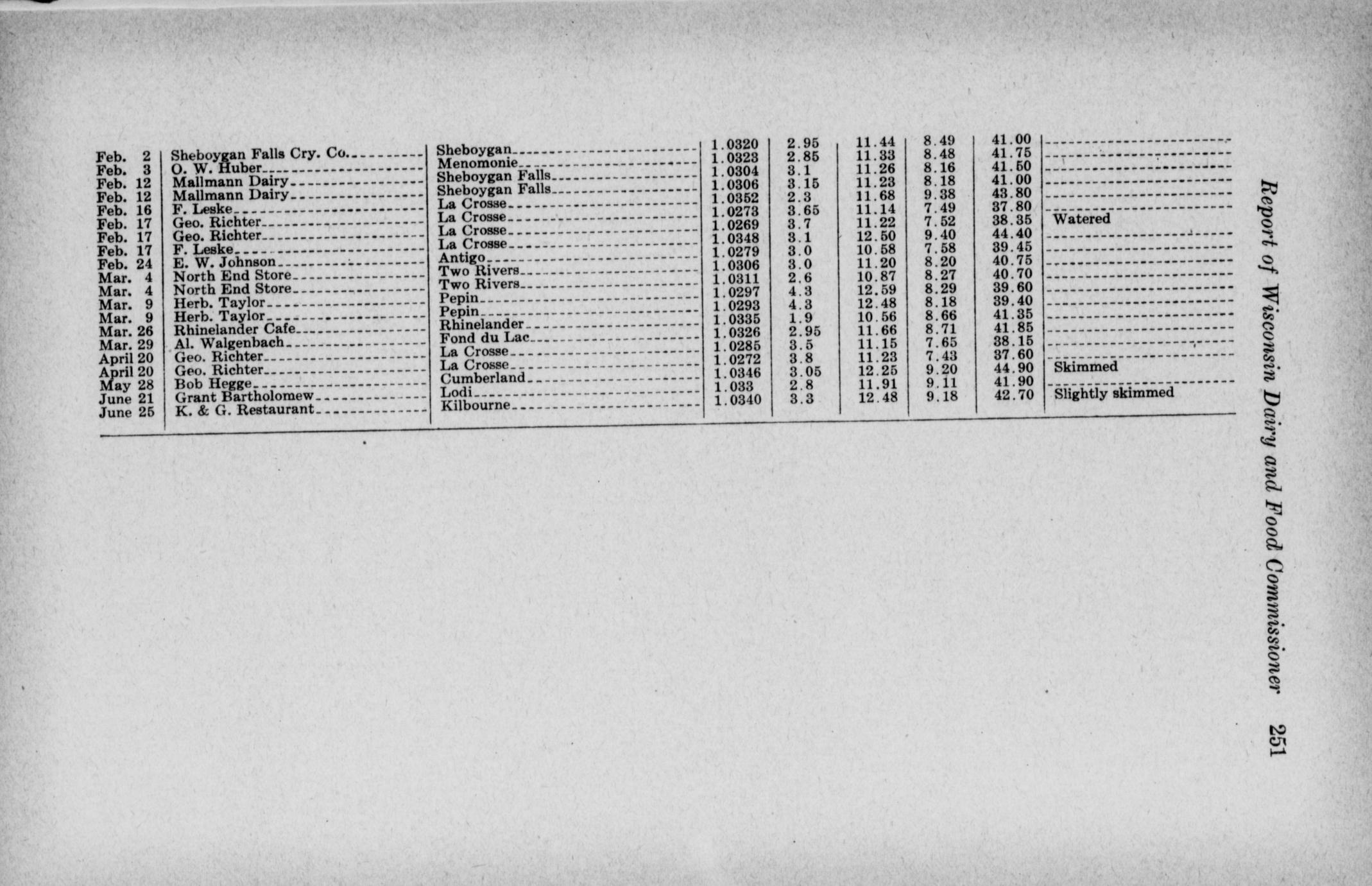 | | | | | | | | | |
|---|---|---|---|---|---|---|---|---|
| Feb. 2 | Sheboygan Falls Cry. Co. | Sheboygan | 1.0320 | 2.95 | 11.44 | 8.49 | 41.00 | |
| Feb. 3 | O. W. Huber | Menomonie | 1.0323 | 2.85 | 11.33 | 8.48 | 41.75 | |
| Feb. 12 | Mallmann Dairy | Sheboygan Falls | 1.0304 | 3.1 | 11.26 | 8.16 | 41.50 | |
| Feb. 12 | Mallmann Dairy | Sheboygan Falls | 1.0306 | 3.15 | 11.23 | 8.18 | 41.00 | |
| Feb. 16 | F. Leske | La Crosse | 1.0352 | 2.3 | 11.68 | 9.38 | 43.80 | |
| Feb. 17 | Geo. Richter | La Crosse | 1.0273 | 3.65 | 11.14 | 7.49 | 37.80 | |
| Feb. 17 | Geo. Richter | La Crosse | 1.0269 | 3.7 | 11.22 | 7.52 | 38.35 | Watered |
| Feb. 17 | F. Leske | La Crosse | 1.0348 | 3.1 | 12.50 | 9.40 | 44.40 | |
| Feb. 24 | E. W. Johnson | Antigo | 1.0279 | 3.0 | 10.58 | 7.58 | 39.45 | |
| Mar. 4 | North End Store | Two Rivers | 1.0306 | 3.0 | 11.20 | 8.20 | 40.75 | |
| Mar. 4 | North End Store | Two Rivers | 1.0311 | 2.6 | 10.87 | 8.27 | 40.70 | |
| Mar. 9 | Herb. Taylor | Pepin | 1.0297 | 4.3 | 12.59 | 8.29 | 39.60 | |
| Mar. 9 | Herb. Taylor | Pepin | 1.0293 | 4.3 | 12.48 | 8.18 | 39.40 | |
| Mar. 26 | Rhinelander Cafe | Rhinelander | 1.0335 | 1.9 | 10.56 | 8.66 | 41.35 | |
| Mar. 29 | Al. Walgenbach | Fond du Lac | 1.0326 | 2.95 | 11.66 | 8.71 | 41.85 | |
| April 20 | Geo. Richter | La Crosse | 1.0285 | 3.5 | 11.15 | 7.65 | 38.15 | |
| April 20 | Geo. Richter | La Crosse | 1.0272 | 3.8 | 11.23 | 7.43 | 37.60 | |
| May 28 | Bob Hegge | Cumberland | 1.0346 | 3.05 | 12.25 | 9.20 | 44.90 | Skimmed |
| June 21 | Grant Bartholomew | Lodi | 1.033 | 2.8 | 11.91 | 9.11 | 41.90 | |
| June 25 | K. & G. Restaurant | Kilbourne | 1.0340 | 3.3 | 12.48 | 9.18 | 42.70 | Slightly skimmed |

Report of Wisconsin Dairy and Food Commissioner 251